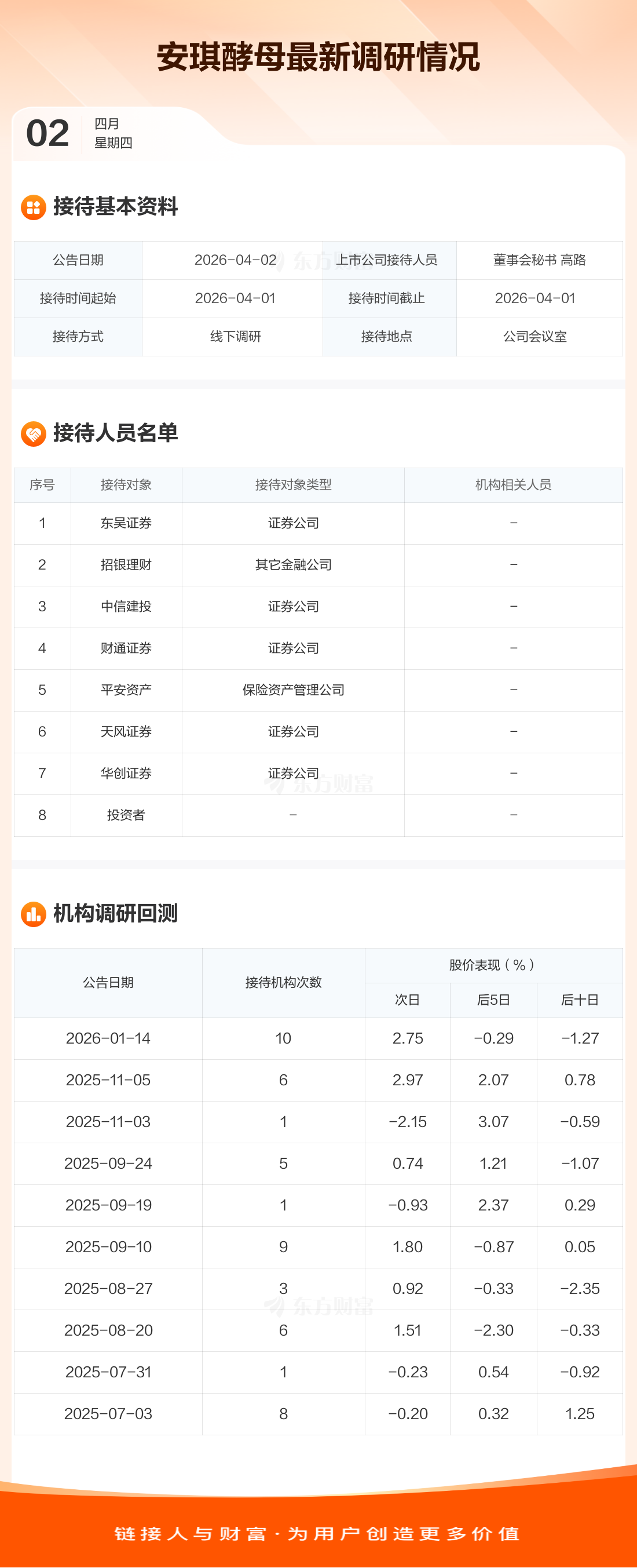 安琪酵母最新调研情况

02
四月
星期四

接待基本资料

| 公告日期 | 2026-04-02 | 上市公司接待人员 | 董事会秘书 高路 |
|---|---|---|---|
| 接待时间起始 | 2026-04-01 | 接待时间截止 | 2026-04-01 |
| 接待方式 | 线下调研 | 接待地点 | 公司会议室 |

接待人员名单

| 序号 | 接待对象 | 接待对象类型 | 机构相关人员 |
|---|---|---|---|
| 1 | 东吴证券 | 证券公司 | - |
| 2 | 招银理财 | 其它金融公司 | - |
| 3 | 中信建投 | 证券公司 | - |
| 4 | 财通证券 | 证券公司 | - |
| 5 | 平安资产 | 保险资产管理公司 | - |
| 6 | 天风证券 | 证券公司 | - |
| 7 | 华创证券 | 证券公司 | - |
| 8 | 投资者 | - | - |

机构调研回测

| 公告日期 | 接待机构次数 | 股价表现(%) | | |
|---|---|---|---|---|
| | | 次日 | 后5日 | 后十日 |
| 2026-01-14 | 10 | 2.75 | -0.29 | -1.27 |
| 2025-11-05 | 6 | 2.97 | 2.07 | 0.78 |
| 2025-11-03 | 1 | -2.15 | 3.07 | -0.59 |
| 2025-09-24 | 5 | 0.74 | 1.21 | -1.07 |
| 2025-09-19 | 1 | -0.93 | 2.37 | 0.29 |
| 2025-09-10 | 9 | 1.80 | -0.87 | 0.05 |
| 2025-08-27 | 3 | 0.92 | -0.33 | -2.35 |
| 2025-08-20 | 6 | 1.51 | -2.30 | -0.33 |
| 2025-07-31 | 1 | -0.23 | 0.54 | -0.92 |
| 2025-07-03 | 8 | -0.20 | 0.32 | 1.25 |

链接人与财富·为用户创造更多价值

东方财富